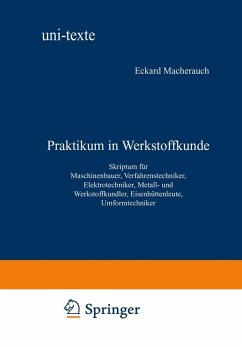 uni-texte

Eckard Macherauch

Praktikum in Werkstoffkunde

Skriptum für Maschinenbauer, Verfahrenstechniker, Elektrotechniker, Metall- und Werkstoffkundler, Eisenhüttenleute, Umformtechniker

Springer